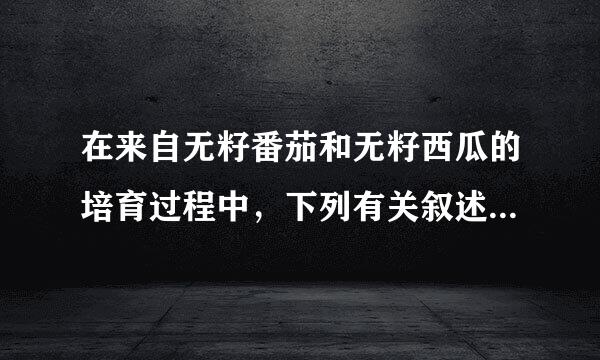 在来自无籽番茄和无籽西瓜的培育过程中，下列有关叙述...